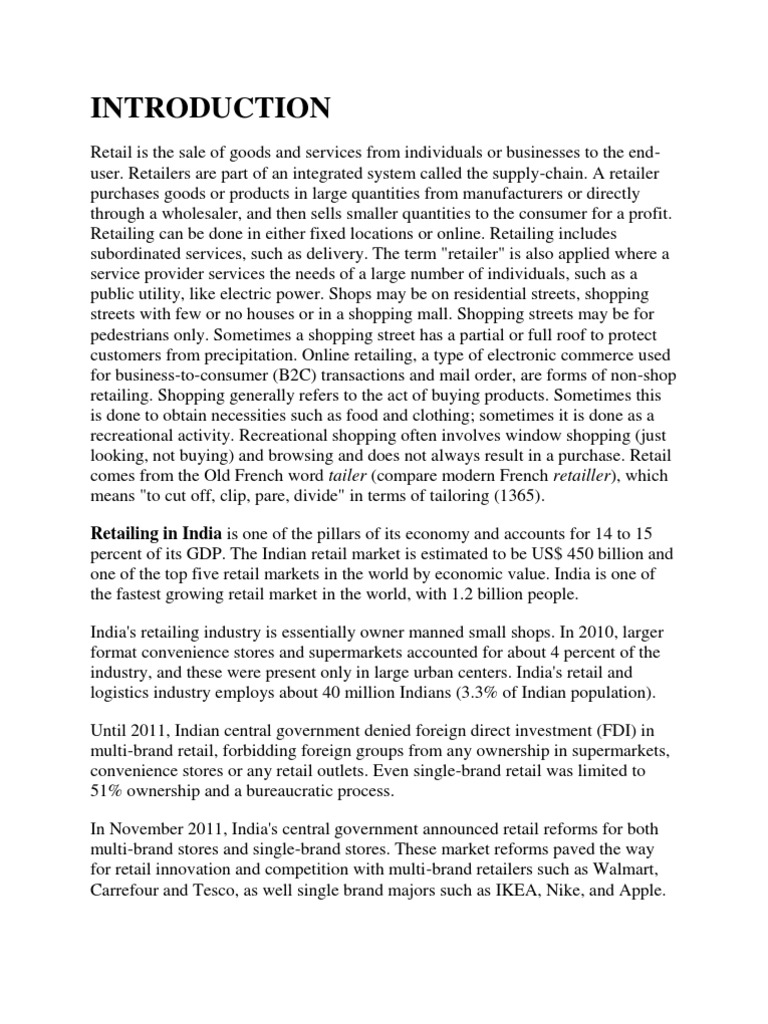 INTRODUCTION

Retail is the sale of goods and services from individuals or businesses to the end-user. Retailers are part of an integrated system called the supply-chain. A retailer purchases goods or products in large quantities from manufacturers or directly through a wholesaler, and then sells smaller quantities to the consumer for a profit. Retailing can be done in either fixed locations or online. Retailing includes subordinated services, such as delivery. The term "retailer" is also applied where a service provider services the needs of a large number of individuals, such as a public utility, like electric power. Shops may be on residential streets, shopping streets with few or no houses or in a shopping mall. Shopping streets may be for pedestrians only. Sometimes a shopping street has a partial or full roof to protect customers from precipitation. Online retailing, a type of electronic commerce used for business-to-consumer (B2C) transactions and mail order, are forms of non-shop retailing. Shopping generally refers to the act of buying products. Sometimes this is done to obtain necessities such as food and clothing; sometimes it is done as a recreational activity. Recreational shopping often involves window shopping (just looking, not buying) and browsing and does not always result in a purchase. Retail comes from the Old French word tailer (compare modern French retailler), which means "to cut off, clip, pare, divide" in terms of tailoring (1365).

Retailing in India is one of the pillars of its economy and accounts for 14 to 15 percent of its GDP. The Indian retail market is estimated to be US$ 450 billion and one of the top five retail markets in the world by economic value. India is one of the fastest growing retail market in the world, with 1.2 billion people.

India's retailing industry is essentially owner manned small shops. In 2010, larger format convenience stores and supermarkets accounted for about 4 percent of the industry, and these were present only in large urban centers. India's retail and logistics industry employs about 40 million Indians (3.3% of Indian population).

Until 2011, Indian central government denied foreign direct investment (FDI) in multi-brand retail, forbidding foreign groups from any ownership in supermarkets, convenience stores or any retail outlets. Even single-brand retail was limited to 51% ownership and a bureaucratic process.

In November 2011, India's central government announced retail reforms for both multi-brand stores and single-brand stores. These market reforms paved the way for retail innovation and competition with multi-brand retailers such as Walmart, Carrefour and Tesco, as well single brand majors such as IKEA, Nike, and Apple.